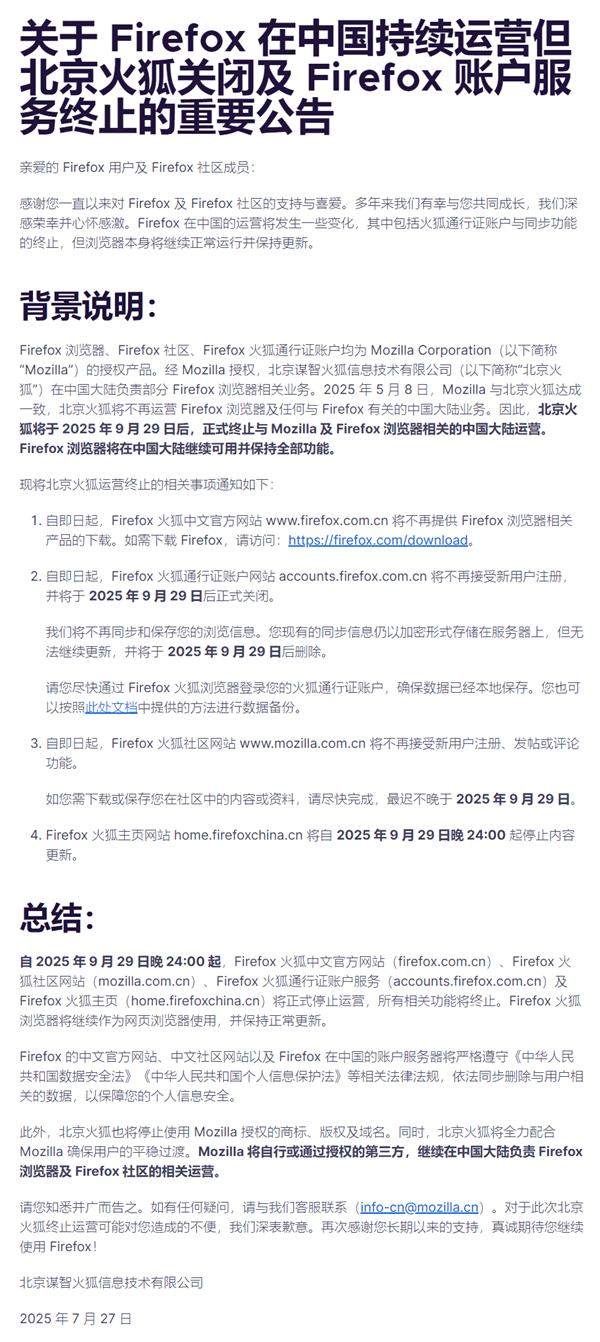 关于 Firefox 在中国持续运营但北京火狐关闭及 Firefox 账户服务终止的重要公告

亲爱的 Firefox 用户及 Firefox 社区成员：

感谢您一直以来对 Firefox 及 Firefox 社区的支持与喜爱。多年来我们有幸与您共同成长，我们深感荣幸并心怀感激。Firefox 在中国的运营将发生一些变化，其中包括火狐通行证账户与同步功能的终止，但浏览器本身将继续正常运行并保持更新。

背景说明：

Firefox 浏览器、Firefox 社区、Firefox 火狐通行证账户均为 Mozilla Corporation（以下简称“Mozilla”）的授权产品。经 Mozilla 授权，北京谋智火狐信息技术有限公司（以下简称“北京火狐”）在中国大陆负责部分 Firefox 浏览器相关业务。2025 年 5 月 8 日，Mozilla 与北京火狐达成一致，北京火狐将不再运营 Firefox 浏览器及任何与 Firefox 有关的中国大陆业务。因此，北京火狐将于 2025 年 9 月 29 日后，正式终止与 Mozilla 及 Firefox 浏览器相关的中国大陆运营。Firefox 浏览器将在中国大陆继续可用并保持全部功能。

现将北京火狐运营终止的相关事项通知如下：

1. 自即日起，Firefox 火狐中文官方网站 www.firefox.com.cn 将不再提供 Firefox 浏览器相关产品的下载。如需下载 Firefox，请访问：https://firefox.com/download。

2. 自即日起，Firefox 火狐通行证账户网站 accounts.firefox.com.cn 将不再接受新用户注册，并将于 2025 年 9 月 29 日后正式关闭。

我们将不再同步和保存您的浏览信息。您现有的同步信息仍以加密形式存储在服务器上，但无法继续更新，并将于 2025 年 9 月 29 日后删除。

请您尽快通过 Firefox 火狐浏览器登录您的火狐通行证账户，确保数据已经本地保存。您也可以按照此处文档中提供的方法进行数据备份。

3. 自即日起，Firefox 火狐社区网站 www.mozilla.com.cn 将不再接受新用户注册、发帖或评论功能。

如您需下载或保存您在社区中的内容或资料，请尽快完成，最迟不晚于 2025 年 9 月 29 日。

4. Firefox 火狐主页网站 home.firefoxchina.cn 将自 2025 年 9 月 29 日晚 24:00 起停止内容更新。

总结：

自 2025 年 9 月 29 日晚 24:00 起，Firefox 火狐中文官方网站（firefox.com.cn）、Firefox 火狐社区网站（mozilla.com.cn）、Firefox 火狐通行证账户服务（accounts.firefox.com.cn）及 Firefox 火狐主页（home.firefoxchina.cn）将正式停止运营，所有相关功能将终止。Firefox 火狐浏览器将继续作为网页浏览器使用，并保持正常更新。

Firefox 的中文官方网站、中文社区网站以及 Firefox 在中国的账户服务器将严格遵守《中华人民共和国数据安全法》《中华人民共和国个人信息保护法》等相关法律法规，依法同步删除与用户相关的数据，以保障您的个人信息安全。

此外，北京火狐也将停止使用 Mozilla 授权的商标、版权及域名。同时，北京火狐将全力配合 Mozilla 确保用户的平稳过渡。Mozilla 将自行或通过授权的第三方，继续在中国大陆负责 Firefox 浏览器及 Firefox 社区的相关运营。

请您知悉并广而告之。如有任何疑问，请与我们客服联系（info-cn@mozilla.cn）。对于此次北京火狐终止运营可能对您造成的不便，我们深表歉意。再次感谢您长期以来的支持，真诚期待您继续使用 Firefox！

北京谋智火狐信息技术有限公司

2025 年 7 月 27 日